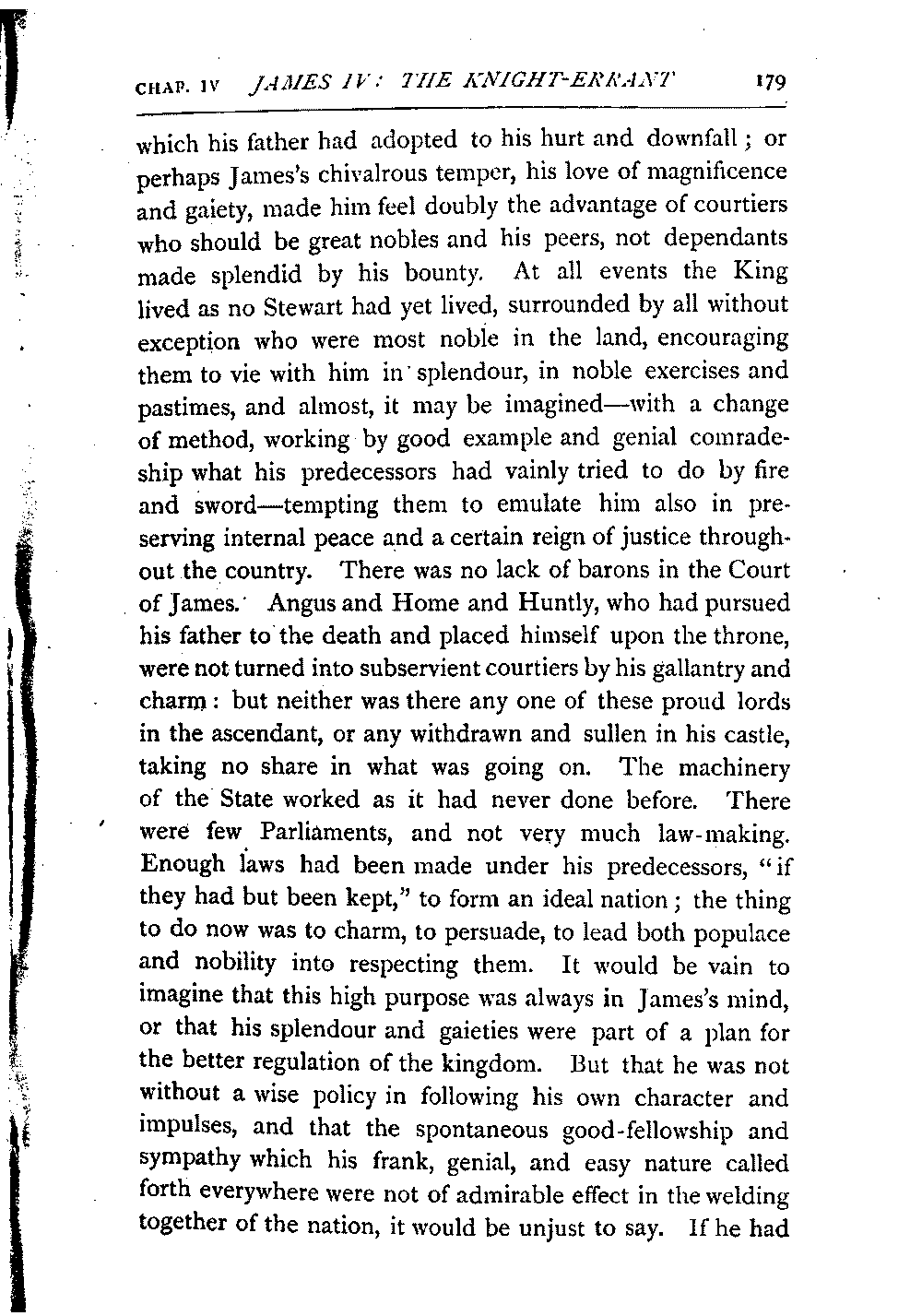 CHAP. IV JAMES IV: THE KNIGHT-ERRANT 179

which his father had adopted to his hurt and downfall; or perhaps James's chivalrous temper, his love of magnificence and gaiety, made him feel doubly the advantage of courtiers who should be great nobles and his peers, not dependants made splendid by his bounty. At all events the King lived as no Stewart had yet lived, surrounded by all without exception who were most noble in the land, encouraging them to vie with him in splendour, in noble exercises and pastimes, and almost, it may be imagined—with a change of method, working by good example and genial comradeship what his predecessors had vainly tried to do by fire and sword—tempting them to emulate him also in preserving internal peace and a certain reign of justice throughout the country. There was no lack of barons in the Court of James. Angus and Home and Huntly, who had pursued his father to the death and placed himself upon the throne, were not turned into subservient courtiers by his gallantry and charm: but neither was there any one of these proud lords in the ascendant, or any withdrawn and sullen in his castle, taking no share in what was going on. The machinery of the State worked as it had never done before. There were few Parliaments, and not very much law-making. Enough laws had been made under his predecessors, "if they had but been kept," to form an ideal nation; the thing to do now was to charm, to persuade, to lead both populace and nobility into respecting them. It would be vain to imagine that this high purpose was always in James's mind, or that his splendour and gaieties were part of a plan for the better regulation of the kingdom. But that he was not without a wise policy in following his own character and impulses, and that the spontaneous good-fellowship and sympathy which his frank, genial, and easy nature called forth everywhere were not of admirable effect in the welding together of the nation, it would be unjust to say. If he had